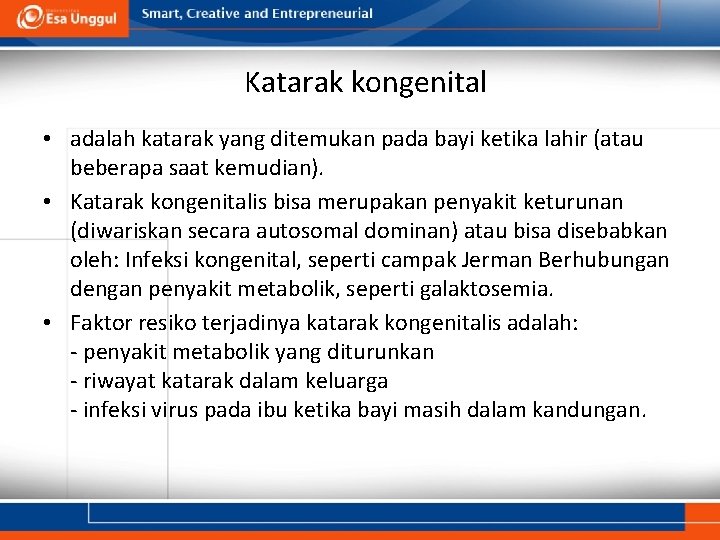 Esa Unggul

Smart, Creative and Entrepreneurial

Katarak kongenital

• adalah katarak yang ditemukan pada bayi ketika lahir (atau beberapa saat kemudian).

• Katarak kongenitalis bisa merupakan penyakit keturunan (diwariskan secara autosomal dominan) atau bisa disebabkan oleh: Infeksi kongenital, seperti campak Jerman Berhubungan dengan penyakit metabolik, seperti galaktosemia.

• Faktor resiko terjadinya katarak kongenitalis adalah:
- penyakit metabolik yang diturunkan
- riwayat katarak dalam keluarga
- infeksi virus pada ibu ketika bayi masih dalam kandungan.